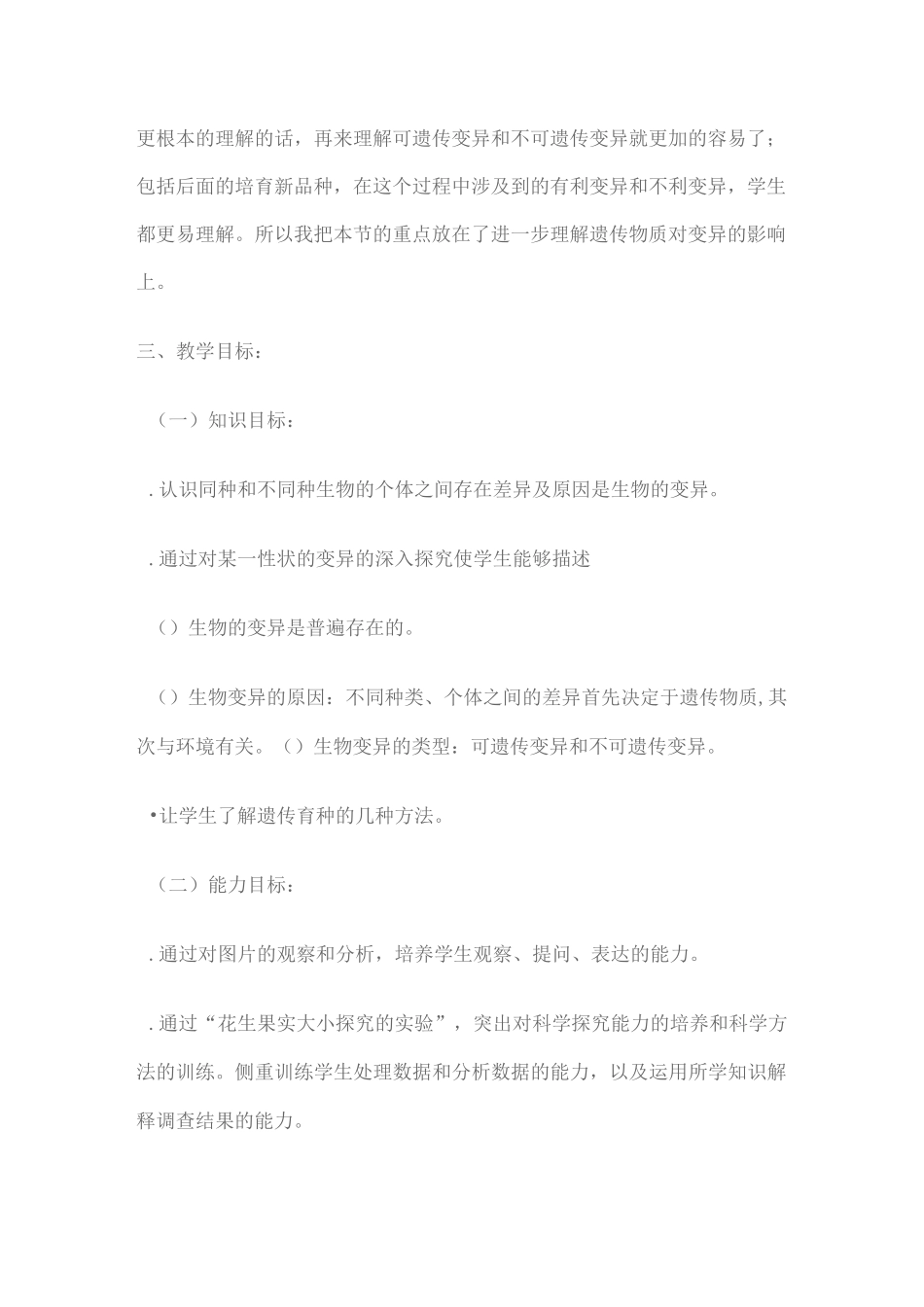 更根本的理解的话，再来理解可遗传变异和不可遗传变异就更加的容易了；包括后面的培育新品种，在这个过程中涉及到的有利变异和不利变异，学生都更易理解。所以我把本节的重点放在了进一步理解遗传物质对变异的影响上。

三、教学目标：

（一）知识目标：

.认识同种和不同种生物的个体之间存在差异及原因是生物的变异。

.通过对某一性状的变异的深入探究使学生能够描述

（）生物的变异是普遍存在的。

（）生物变异的原因：不同种类、个体之间的差异首先决定于遗传物质,其次与环境有关。（）生物变异的类型：可遗传变异和不可遗传变异。

•让学生了解遗传育种的几种方法。

（二）能力目标：

.通过对图片的观察和分析，培养学生观察、提问、表达的能力。

.通过“花生果实大小探究的实验”，突出对科学探究能力的培养和科学方法的训练。侧重训练学生处理数据和分析数据的能力，以及运用所学知识解释调查结果的能力。